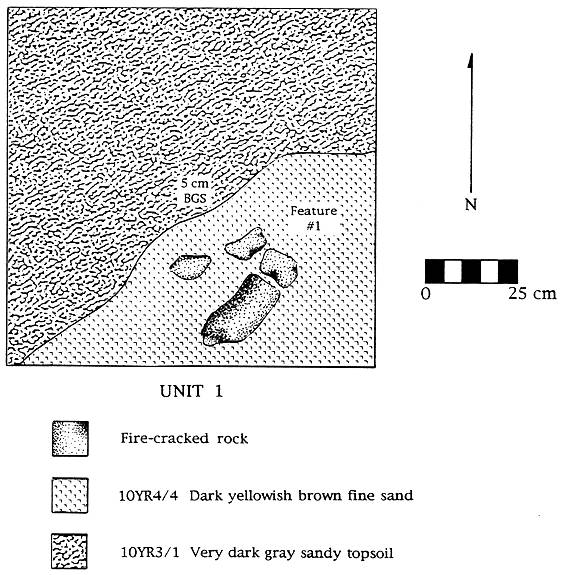 5 cm
BGS

Feature
#1

N

0

25 cm

UNIT 1

Fire-cracked rock

10YR4/4 Dark yellowish brown fine sand

10YR3/1 Very dark gray sandy topsoil